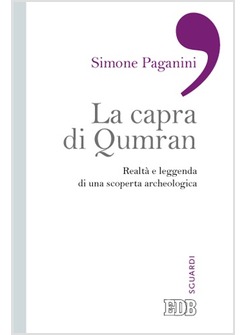 Simone Paganini

La capra di Qumran

Realtà e leggenda di una scoperta archeologica

SGUARDI

EDB